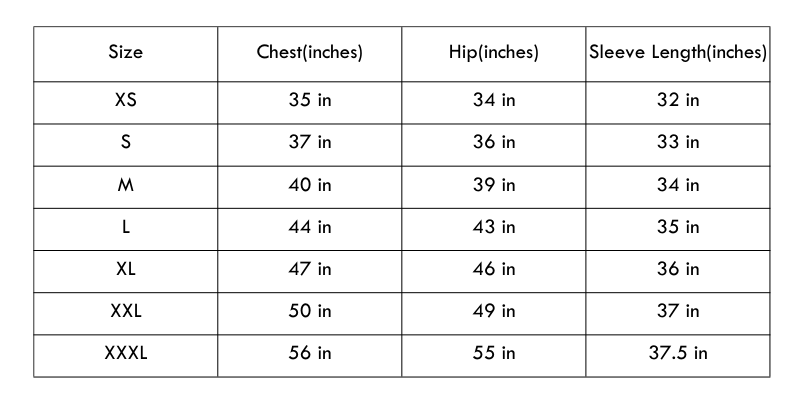 | Size | Chest(inches) | Hip(inches) | Sleeve Length(inches) |
|---|---|---|---|
| XS | 35 in | 34 in | 32 in |
| S | 37 in | 36 in | 33 in |
| M | 40 in | 39 in | 34 in |
| L | 44 in | 43 in | 35 in |
| XL | 47 in | 46 in | 36 in |
| XXL | 50 in | 49 in | 37 in |
| XXXL | 56 in | 55 in | 37.5 in |